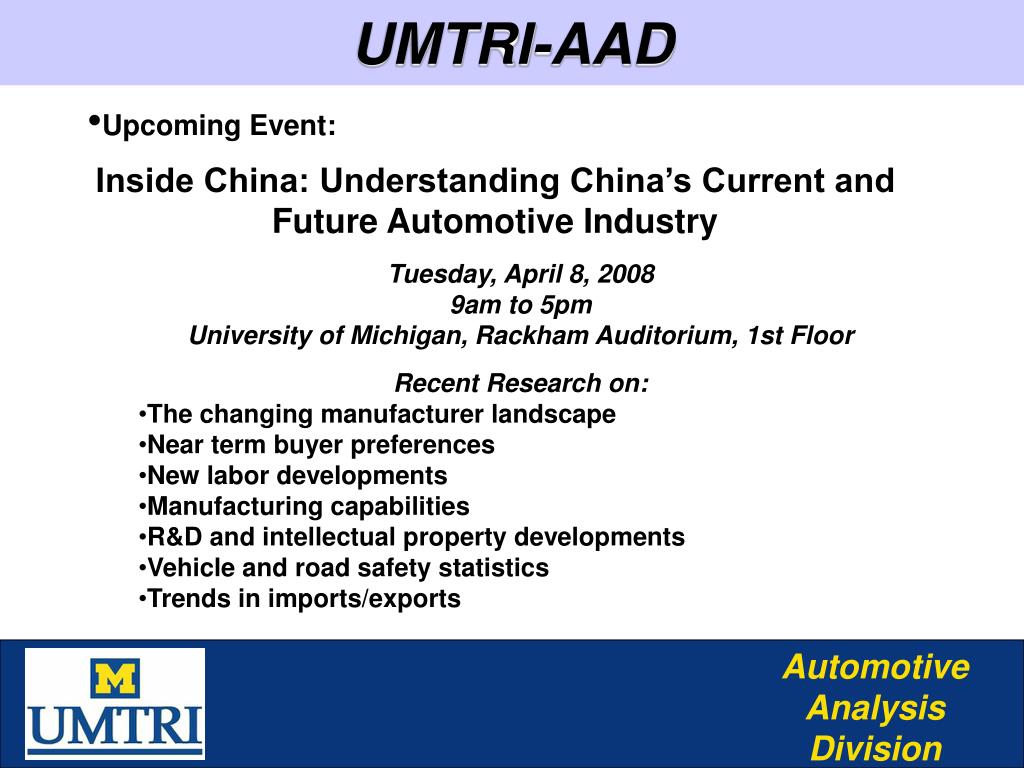 UMTRI-AAD

•Upcoming Event:

Inside China: Understanding China's Current and Future Automotive Industry

Tuesday, April 8, 2008
9am to 5pm
University of Michigan, Rackham Auditorium, 1st Floor

Recent Research on:
•The changing manufacturer landscape
•Near term buyer preferences
•New labor developments
•Manufacturing capabilities
•R&D and intellectual property developments
•Vehicle and road safety statistics
•Trends in imports/exports

M
UMTRI

Automotive Analysis Division